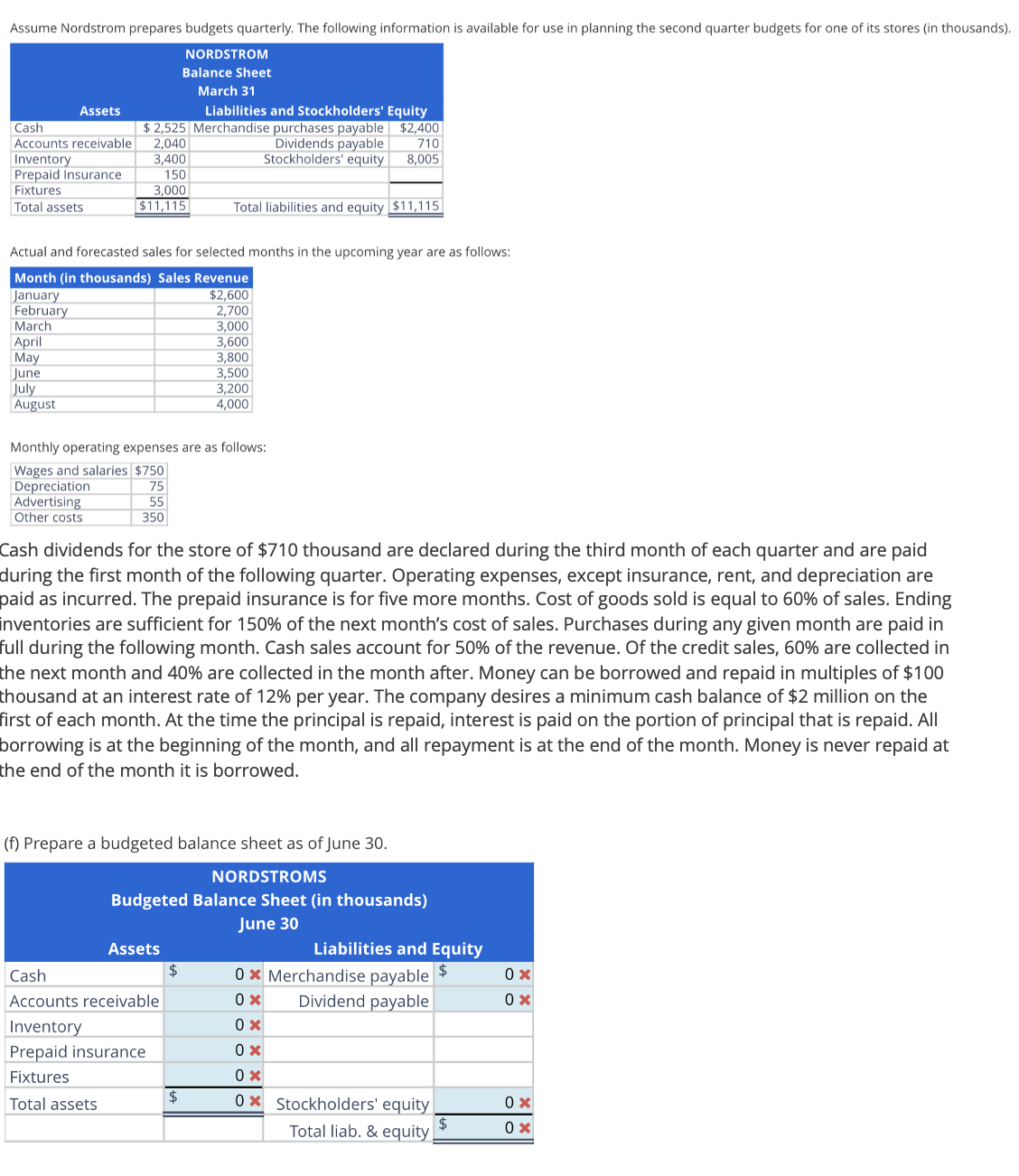 Assume Nordstrom prepares budgets quarterly. The following information is available for use in planning the second quarter budgets for one of its stores (in thousands).

NORDSTROM
Balance Sheet
March 31

| Assets | | Liabilities and Stockholders' Equity | |
|---|---|---|---|
| Cash | $ 2,525 | Merchandise purchases payable | $2,400 |
| Accounts receivable | 2,040 | Dividends payable | 710 |
| Inventory | 3,400 | Stockholders' equity | 8,005 |
| Prepaid Insurance | 150 | | |
| Fixtures | 3,000 | | |
| Total assets | $11,115 | Total liabilities and equity | $11,115 |

Actual and forecasted sales for selected months in the upcoming year are as follows:

| Month (in thousands) | Sales Revenue |
|---|---|
| January | $2,600 |
| February | 2,700 |
| March | 3,000 |
| April | 3,600 |
| May | 3,800 |
| June | 3,500 |
| July | 3,200 |
| August | 4,000 |

Monthly operating expenses are as follows:

| Wages and salaries | $750 |
|---|---|
| Depreciation | 75 |
| Advertising | 55 |
| Other costs | 350 |

Cash dividends for the store of $710 thousand are declared during the third month of each quarter and are paid during the first month of the following quarter. Operating expenses, except insurance, rent, and depreciation are paid as incurred. The prepaid insurance is for five more months. Cost of goods sold is equal to 60% of sales. Ending inventories are sufficient for 150% of the next month's cost of sales. Purchases during any given month are paid in full during the following month. Cash sales account for 50% of the revenue. Of the credit sales, 60% are collected in the next month and 40% are collected in the month after. Money can be borrowed and repaid in multiples of $100 thousand at an interest rate of 12% per year. The company desires a minimum cash balance of $2 million on the first of each month. At the time the principal is repaid, interest is paid on the portion of principal that is repaid. All borrowing is at the beginning of the month, and all repayment is at the end of the month. Money is never repaid at the end of the month it is borrowed.

(f) Prepare a budgeted balance sheet as of June 30.

NORDSTROMS
Budgeted Balance Sheet (in thousands)
June 30

| Assets | | Liabilities and Equity | |
|---|---|---|---|
| Cash | $ 0 ✖ | Merchandise payable | $ 0 ✖ |
| Accounts receivable | 0 ✖ | Dividend payable | 0 ✖ |
| Inventory | 0 ✖ | | |
| Prepaid insurance | 0 ✖ | | |
| Fixtures | 0 ✖ | | |
| Total assets | $ 0 ✖ | Stockholders' equity | 0 ✖ |
| | | Total liab. & equity | $ 0 ✖ |